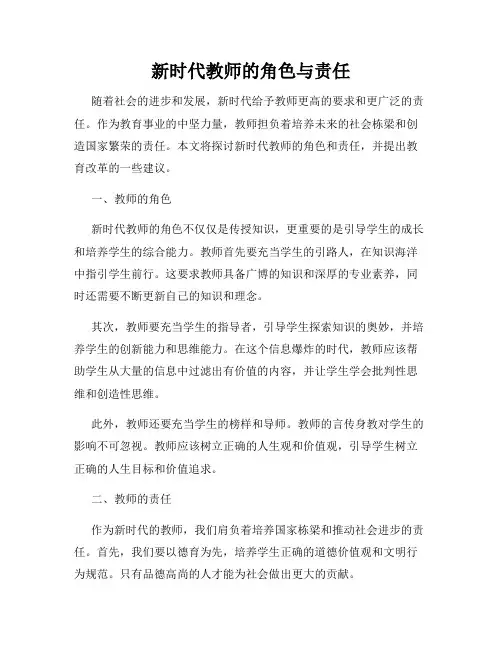 新时代教师的角色与责任

随着社会的进步和发展，新时代给予教师更高的要求和更广泛的责任。作为教育事业的中坚力量，教师担负着培养未来的社会栋梁和创造国家繁荣的责任。本文将探讨新时代教师的角色和责任，并提出教育改革的一些建议。

一、教师的角色

新时代教师的角色不仅仅是传授知识，更重要的是引导学生的成长和培养学生的综合能力。教师首先要充当学生的引路人，在知识海洋中指引学生前行。这要求教师具备广博的知识和深厚的专业素养，同时还需要不断更新自己的知识和理念。

其次，教师要充当学生的指导者，引导学生探索知识的奥妙，并培养学生的创新能力和思维能力。在这个信息爆炸的时代，教师应该帮助学生从大量的信息中过滤出有价值的内容，并让学生学会批判性思维和创造性思维。

此外，教师还要充当学生的榜样和导师。教师的言传身教对学生的影响不可忽视。教师应该树立正确的人生观和价值观，引导学生树立正确的人生目标和价值追求。

二、教师的责任

作为新时代的教师，我们肩负着培养国家栋梁和推动社会进步的责任。首先，我们要以德育为先，培养学生正确的道德价值观和文明行为规范。只有品德高尚的人才能为社会做出更大的贡献。